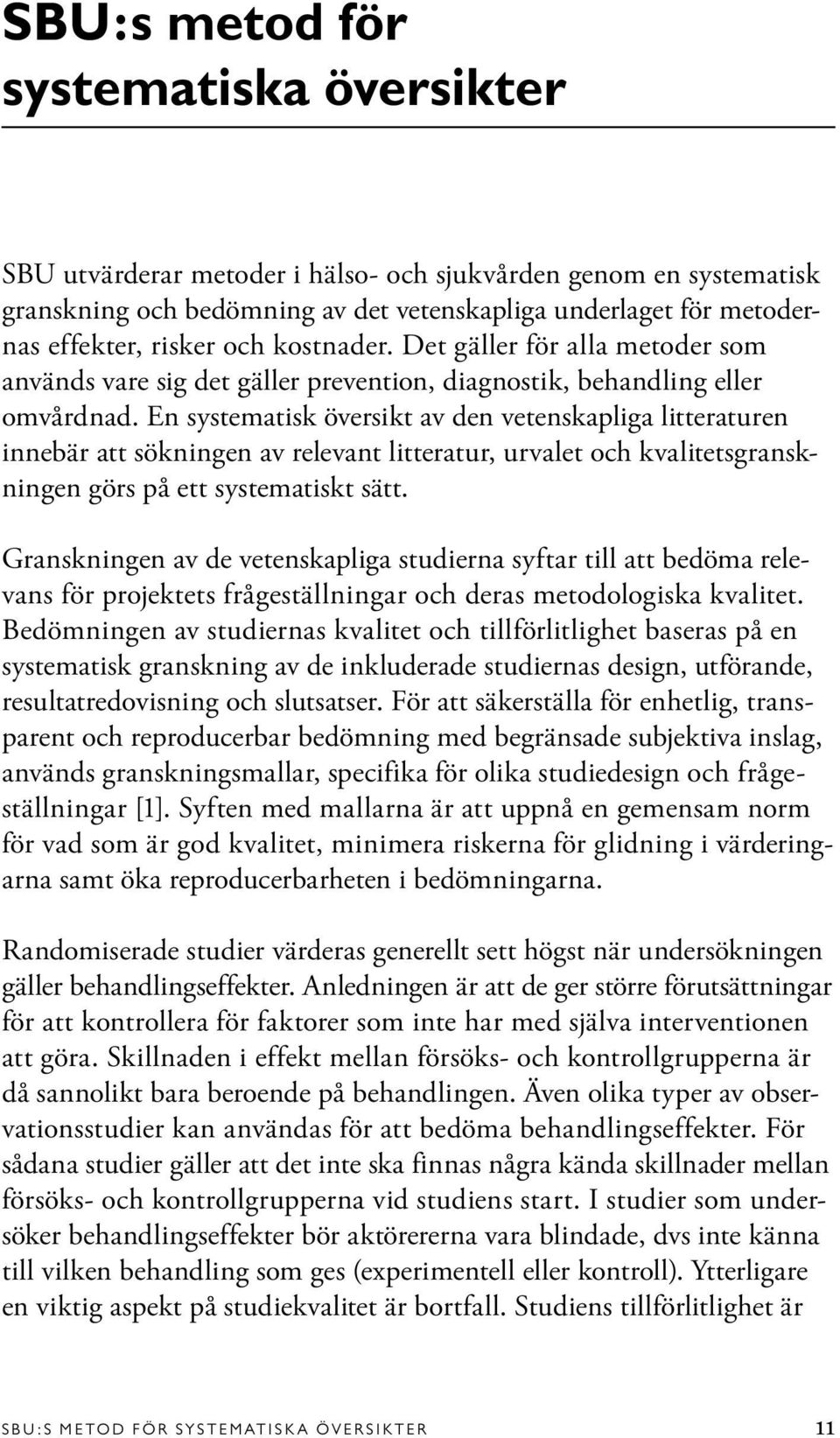 SBU:s metod för systematiska översikter

SBU utvärderar metoder i hälso- och sjukvården genom en systematisk granskning och bedömning av det vetenskapliga underlaget för metodernas effekter, risker och kostnader. Det gäller för alla metoder som används vare sig det gäller prevention, diagnostik, behandling eller omvårdnad. En systematisk översikt av den vetenskapliga litteraturen innebär att sökningen av relevant litteratur, urvalet och kvalitetsgranskningen görs på ett systematiskt sätt.

Granskningen av de vetenskapliga studierna syftar till att bedöma relevans för projektets frågeställningar och deras metodologiska kvalitet. Bedömningen av studiernas kvalitet och tillförlitlighet baseras på en systematisk granskning av de inkluderade studiernas design, utförande, resultatredovisning och slutsatser. För att säkerställa för enhetlig, transparent och reproducerbar bedömning med begränsade subjektiva inslag, används granskningsmallar, specifika för olika studiedesign och frågeställningar [1]. Syften med mallarna är att uppnå en gemensam norm för vad som är god kvalitet, minimera riskerna för glidning i värderingarna samt öka reproducerbarheten i bedömningarna.

Randomiserade studier värderas generellt sett högst när undersökningen gäller behandlingseffekter. Anledningen är att de ger större förutsättningar för att kontrollera för faktorer som inte har med själva interventionen att göra. Skillnaden i effekt mellan försöks- och kontrollgrupperna är då sannolikt bara beroende på behandlingen. Även olika typer av observationsstudier kan användas för att bedöma behandlingseffekter. För sådana studier gäller att det inte ska finnas några kända skillnader mellan försöks- och kontrollgrupperna vid studiens start. I studier som undersöker behandlingseffekter bör aktörererna vara blindade, dvs inte känna till vilken behandling som ges (experimentell eller kontroll). Ytterligare en viktig aspekt på studiekvalitet är bortfall. Studiens tillförlitlighet är

SBU:S METOD FÖR SYSTEMATISKA ÖVERSIKTER 11